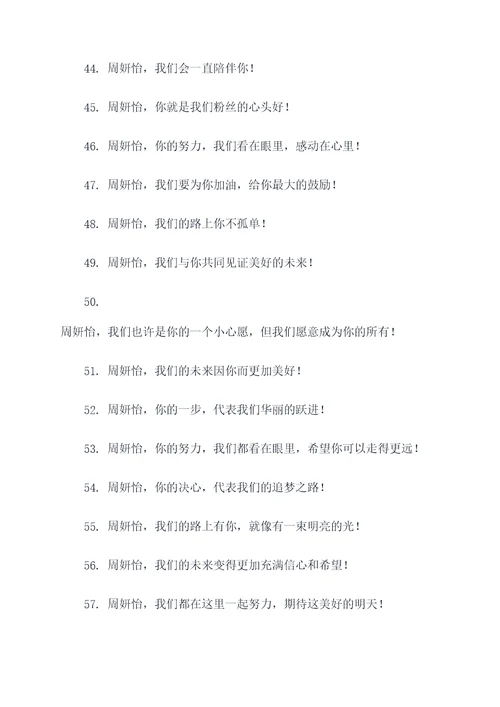 44. 周妍怡，我们会一直陪伴你！

45. 周妍怡，你就是我们粉丝的心头好！

46. 周妍怡，你的努力，我们看在眼里，感动在心里！

47. 周妍怡，我们要为你加油，给你最大的鼓励！

48. 周妍怡，我们的路上你不孤单！

49. 周妍怡，我们与你共同见证美好的未来！

50.

周妍怡，我们也许是你的一个小心愿，但我们愿意成为你的所有！

51. 周妍怡，我们的未来因你而更加美好！

52. 周妍怡，你的一步，代表我们华丽的跃进！

53. 周妍怡，你的努力，我们都看在眼里，希望你可以走得更远！

54. 周妍怡，你的决心，代表我们的追梦之路！

55. 周妍怡，我们的路上有你，就像有一束明亮的光！

56. 周妍怡，我们的未来变得更加充满信心和希望！

57. 周妍怡，我们都在这里一起努力，期待这美好的明天！